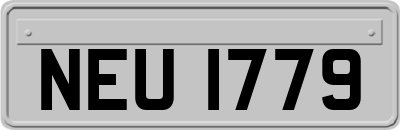 NEU 1779